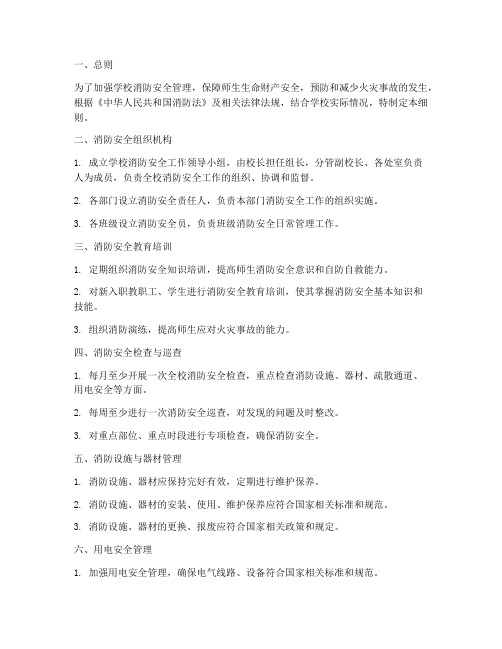 一、总则

为了加强学校消防安全管理，保障师生生命财产安全，预防和减少火灾事故的发生，根据《中华人民共和国消防法》及相关法律法规，结合学校实际情况，特制定本细则。

二、消防安全组织机构

1. 成立学校消防安全工作领导小组，由校长担任组长，分管副校长、各处室负责人为成员，负责全校消防安全工作的组织、协调和监督。

2. 各部门设立消防安全责任人，负责本部门消防安全工作的组织实施。

3. 各班级设立消防安全员，负责班级消防安全日常管理工作。

三、消防安全教育培训

1. 定期组织消防安全知识培训，提高师生消防安全意识和自防自救能力。

2. 对新入职教职工、学生进行消防安全教育培训，使其掌握消防安全基本知识和技能。

3. 组织消防演练，提高师生应对火灾事故的能力。

四、消防安全检查与巡查

1. 每月至少开展一次全校消防安全检查，重点检查消防设施、器材、疏散通道、用电安全等方面。

2. 每周至少进行一次消防安全巡查，对发现的问题及时整改。

3. 对重点部位、重点时段进行专项检查，确保消防安全。

五、消防设施与器材管理

1. 消防设施、器材应保持完好有效，定期进行维护保养。

2. 消防设施、器材的安装、使用、维护保养应符合国家相关标准和规范。

3. 消防设施、器材的更换、报废应符合国家相关政策和规定。

六、用电安全管理

1. 加强用电安全管理，确保电气线路、设备符合国家相关标准和规范。